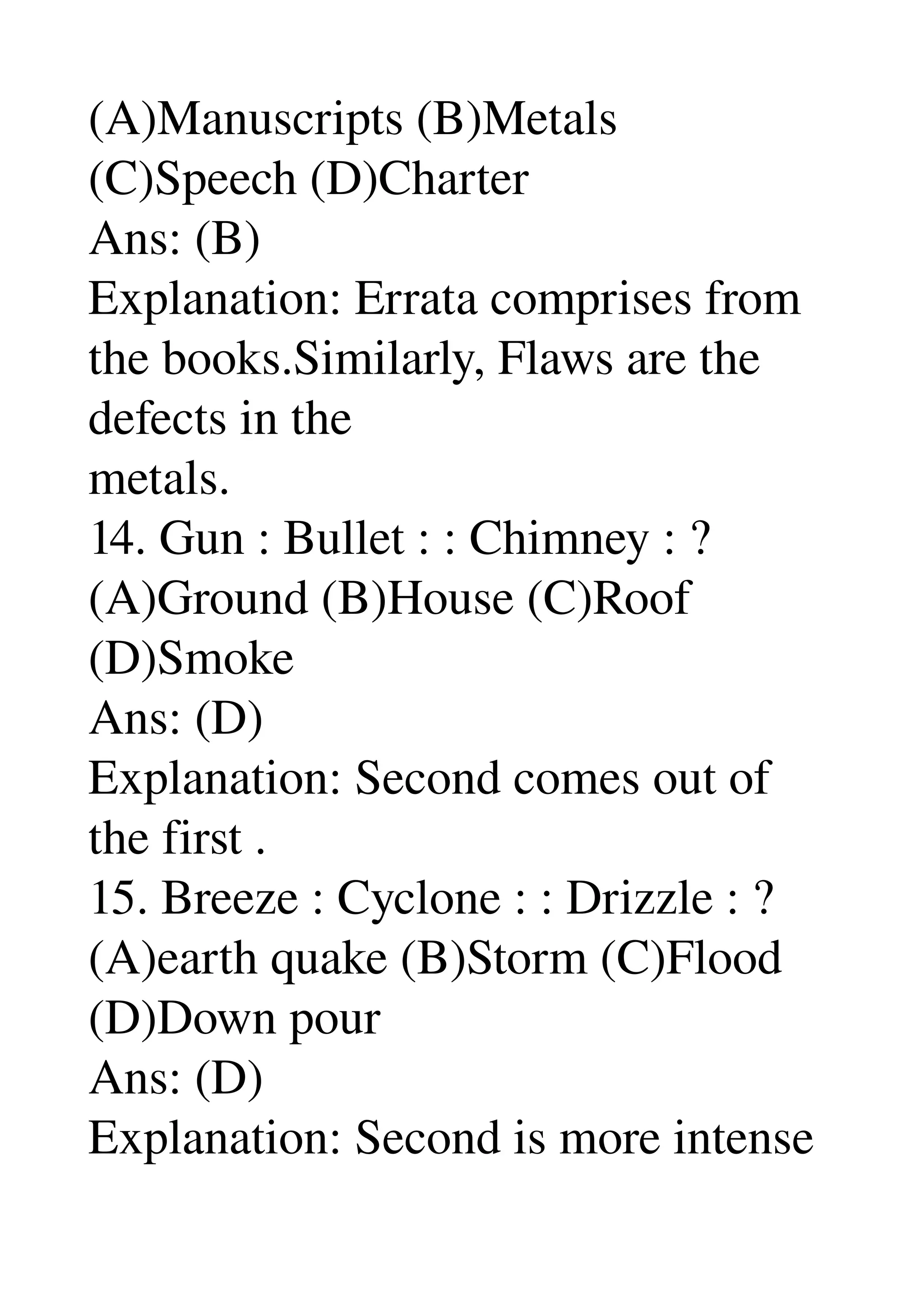 (A)Manuscripts (B)Metals
(C)Speech (D)Charter
Ans: (B)
Explanation: Errata comprises from the books.Similarly, Flaws are the defects in the
metals.
14. Gun : Bullet : : Chimney : ?
(A)Ground (B)House (C)Roof
(D)Smoke
Ans: (D)
Explanation: Second comes out of the first .
15. Breeze : Cyclone : : Drizzle : ?
(A)earth quake (B)Storm (C)Flood
(D)Down pour
Ans: (D)
Explanation: Second is more intense